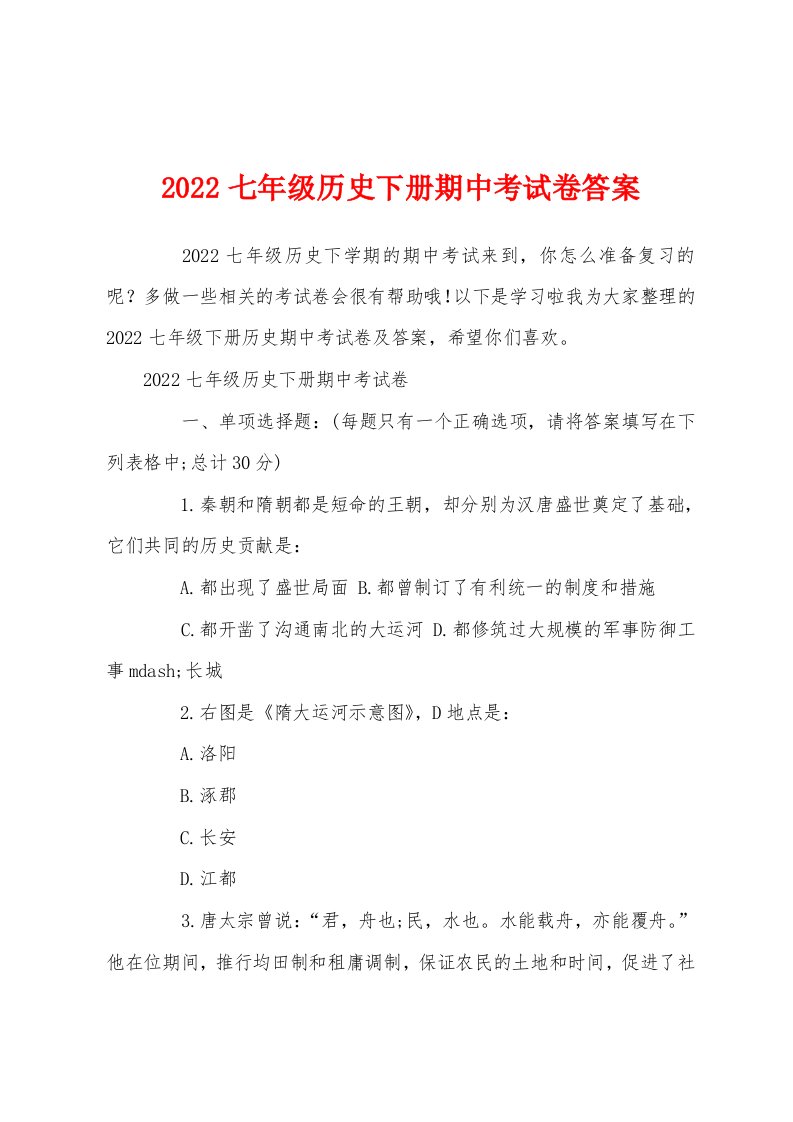 2022 七年级历史下册期中考试卷答案

2022 七年级历史下学期的期中考试来到，你怎么准备复习的呢？多做一些相关的考试卷会很有帮助哦!以下是学习啦我为大家整理的 2022 七年级下册历史期中考试卷及答案，希望你们喜欢。

2022 七年级历史下册期中考试卷

一、单项选择题：(每题只有一个正确选项，请将答案填写在下列表格中;总计 30 分)

1.秦朝和隋朝都是短命的王朝，却分别为汉唐盛世奠定了基础，它们共同的历史贡献是：

A.都出现了盛世局面 B.都曾制订了有利统一的制度和措施

C.都开凿了沟通南北的大运河 D.都修筑过大规模的军事防御工事 mdash;长城

2.右图是《隋大运河示意图》，D 地点是：

A.洛阳

B.涿郡

C.长安

D.江都

3.唐太宗曾说：“君，舟也;民，水也。水能载舟，亦能覆舟。”他在位期间，推行均田制和租庸调制，保证农民的土地和时间，促进了社